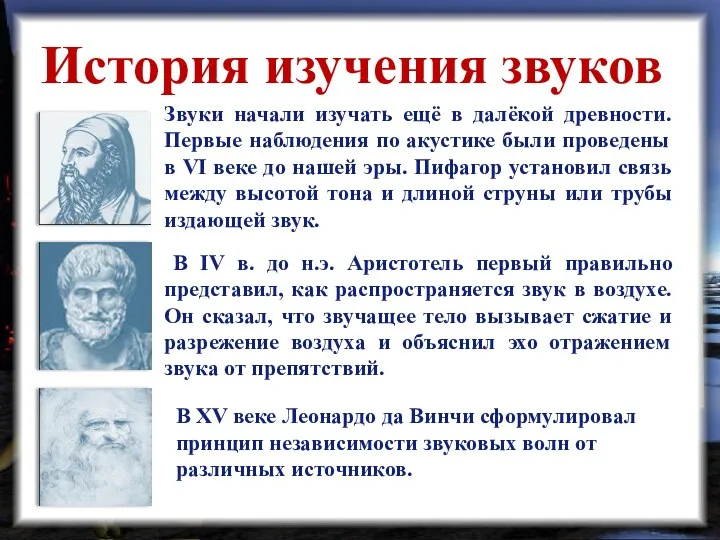 История изучения звуков

Звуки начали изучать ещё в далёкой древности. Первые наблюдения по акустике были проведены в VI веке до нашей эры. Пифагор установил связь между высотой тона и длиной струны или трубы издающей звук.

В IV в. до н.э. Аристотель первый правильно представил, как распространяется звук в воздухе. Он сказал, что звучащее тело вызывает сжатие и разрежение воздуха и объяснил эхо отражением звука от препятствий.

В XV веке Леонардо да Винчи сформулировал принцип независимости звуковых волн от различных источников.